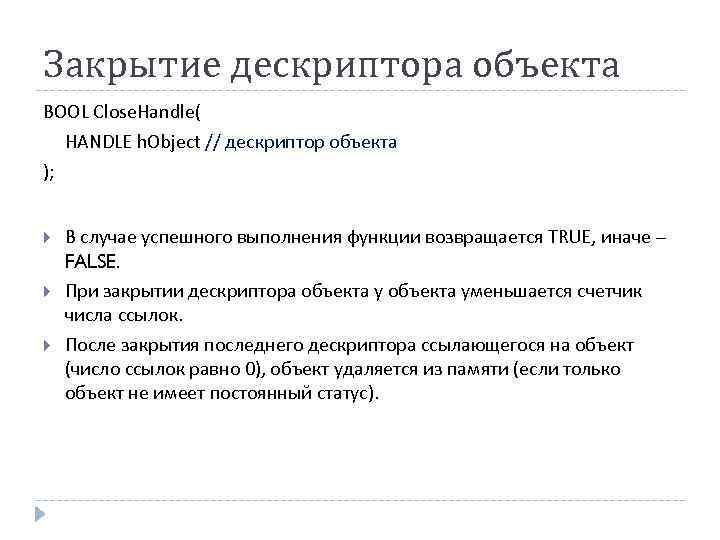 Закрытие дескриптора объекта

BOOL CloseHandle(
HANDLE hObject // дескриптор объекта
);

В случае успешного выполнения функции возвращается TRUE, иначе – FALSE.

При закрытии дескриптора объекта у объекта уменьшается счетчик числа ссылок.

После закрытия последнего дескриптора ссылающегося на объект (число ссылок равно 0), объект удаляется из памяти (если только объект не имеет постоянный статус).